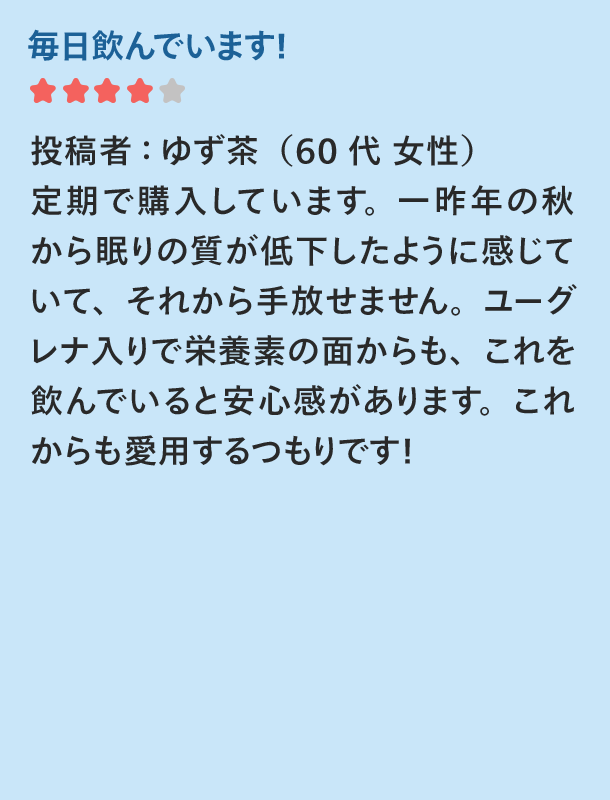 毎日飲んでいます!

投稿者：ゆず茶（60 代 女性）
定期で購入しています。一昨年の秋から眠りの質が低下したように感じていて、それから手放せません。ユーグレナ入りで栄養素の面からも、これを飲んでいると安心感があります。これからも愛用するつもりです!